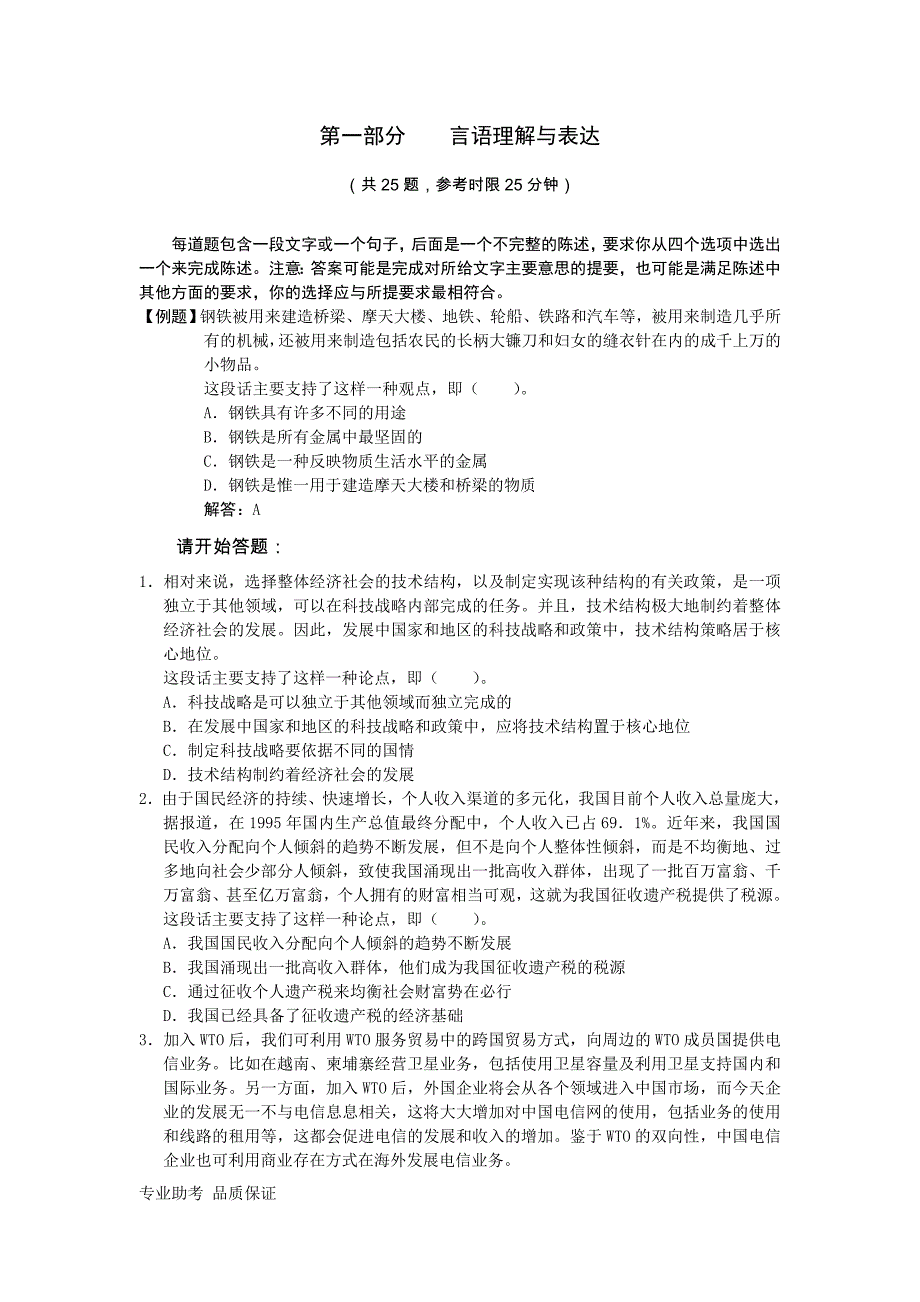 第一部分　　言语理解与表达

（共 25 题，参考时限 25 分钟）

每道题包含一段文字或一个句子，后面是一个不完整的陈述，要求你从四个选项中选出一个来完成陈述。注意：答案可能是完成对所给文字主要意思的提要，也可能是满足陈述中其他方面的要求，你的选择应与所提要求最相符合。

【例题】钢铁被用来建造桥梁、摩天大楼、地铁、轮船、铁路和汽车等，被用来制造几乎所有的机械，还被用来制造包括农民的长柄大镰刀和妇女的缝衣针在内的成千上万的小物品。
这段话主要支持了这样一种观点，即（　　）。
A．钢铁具有许多不同的用途
B．钢铁是所有金属中最坚固的
C．钢铁是一种反映物质生活水平的金属
D．钢铁是惟一用于建造摩天大楼和桥梁的物质
解答：A

请开始答题：

1．相对来说，选择整体经济社会的技术结构，以及制定实现该种结构的有关政策，是一项独立于其他领域，可以在科技战略内部完成的任务。并且，技术结构极大地制约着整体经济社会的发展。因此，发展中国家和地区的科技战略和政策中，技术结构策略居于核心地位。
这段话主要支持了这样一种论点，即（　　）。
A．科技战略是可以独立于其他领域而独立完成的
B．在发展中国家和地区的科技战略和政策中，应将技术结构置于核心地位
C．制定科技战略要依据不同的国情
D．技术结构制约着经济社会的发展

2．由于国民经济的持续、快速增长，个人收入渠道的多元化，我国目前个人收入总量庞大，据报道，在 1995 年国内生产总值最终分配中，个人收入已占 69．1%。近年来，我国国民收入分配向个人倾斜的趋势不断发展，但不是向个人整体性倾斜，而是不均衡地、过多地向社会少部分人倾斜，致使我国涌现出一批高收入群体，出现了一批百万富翁、千万富翁、甚至亿万富翁，个人拥有的财富相当可观，这就为我国征收遗产税提供了税源。
这段话主要支持了这样一种论点，即（　　）。
A．我国国民收入分配向个人倾斜的趋势不断发展
B．我国涌现出一批高收入群体，他们成为我国征收遗产税的税源
C．通过征收个人遗产税来均衡社会财富势在必行
D．我国已经具备了征收遗产税的经济基础

3．加入 WTO 后，我们可利用 WTO 服务贸易中的跨国贸易方式，向周边的 WTO 成员国提供电信业务。比如在越南、柬埔寨经营卫星业务，包括使用卫星容量及利用卫星支持国内和国际业务。另一方面，加入 WTO 后，外国企业将会从各个领域进入中国市场，而今天企业的发展无一不与电信息息相关，这将大大增加对中国电信网的使用，包括业务的使用和线路的租用等，这都会促进电信的发展和收入的增加。鉴于 WTO 的双向性，中国电信企业也可利用商业存在方式在海外发展电信业务。

专业助考 品质保证